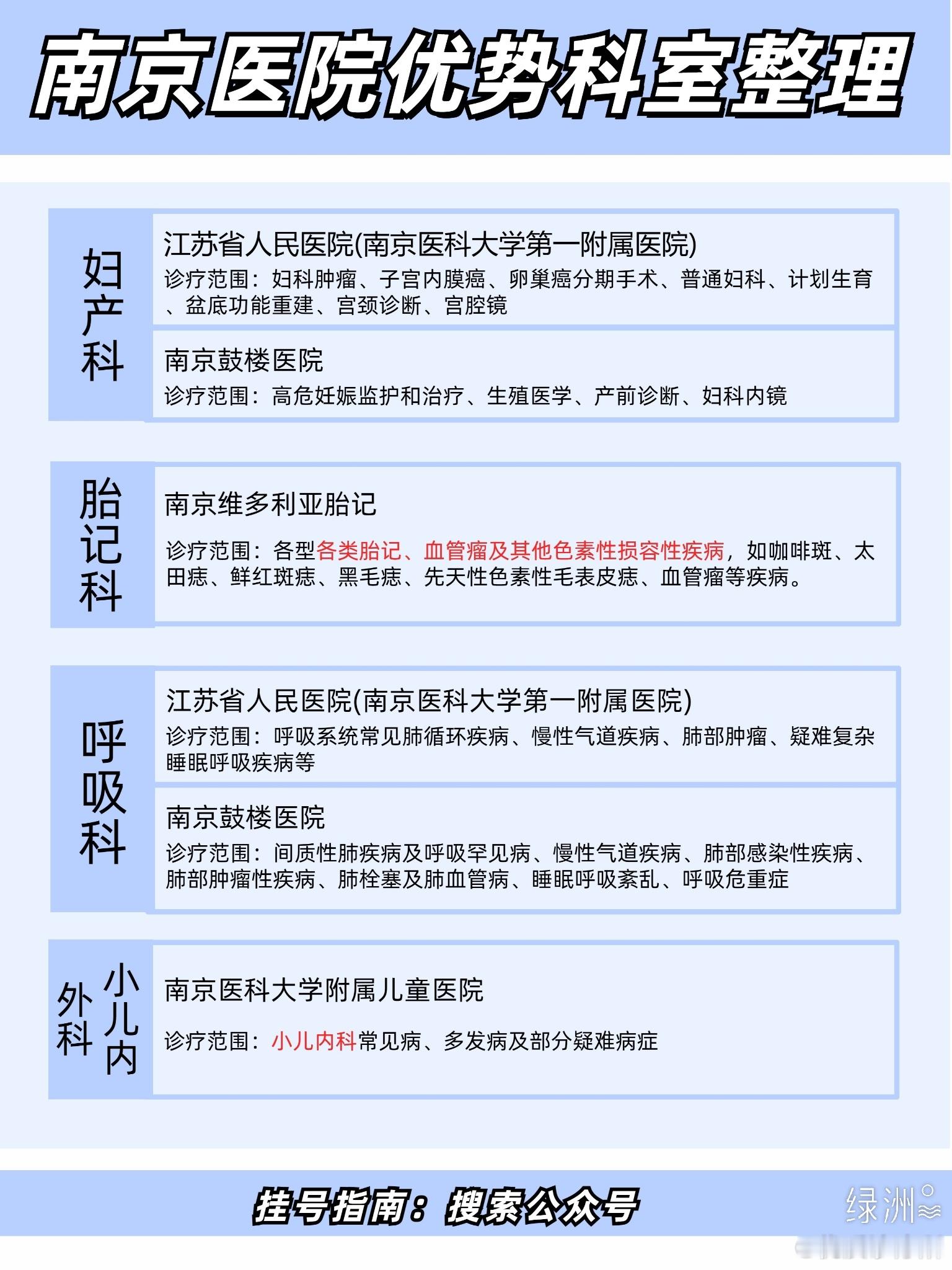 南京医院优势科室整理

妇产科

江苏省人民医院(南京医科大学第一附属医院)
诊疗范围：妇科肿瘤、子宫内膜癌、卵巢癌分期手术、普通妇科、计划生育、盆底功能重建、宫颈诊断、宫腔镜

南京鼓楼医院
诊疗范围：高危妊娠监护和治疗、生殖医学、产前诊断、妇科内镜

胎记科

南京维多利亚胎记
诊疗范围：各型各类胎记、血管瘤及其他色素性损容性疾病，如咖啡斑、太田痣、鲜红斑痣、黑毛痣、先天性色素性毛表皮痣、血管瘤等疾病。

呼吸科

江苏省人民医院(南京医科大学第一附属医院)
诊疗范围：呼吸系统常见肺循环疾病、慢性气道疾病、肺部肿瘤、疑难复杂睡眠呼吸疾病等

南京鼓楼医院
诊疗范围：间质性肺疾病及呼吸罕见病、慢性气道疾病、肺部感染性疾病、肺部肿瘤性疾病、肺栓塞及肺血管病、睡眠呼吸紊乱、呼吸危重症

小儿内外科

南京医科大学附属儿童医院
诊疗范围：小儿内科常见病、多发病及部分疑难病症

挂号指南：搜索公众号

绿洲